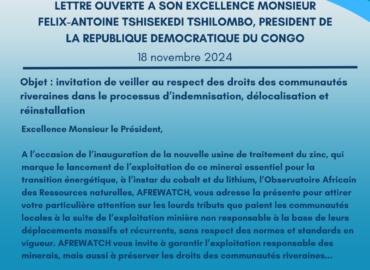 LETTRE OUVERTE A SON EXCELLENCE MONSIEUR FELIX-ANTOINE TSHISEKEDI TSHILOMBO, PRESIDENT DE LA REPUBLIQUE DEMOCRATIQUE DU CONGO

18 novembre 2024

Objet : invitation de veiller au respect des droits des communautés riveraines dans le processus d'indemnisation, délocalisation et réinstallation

Excellence Monsieur le Président,

A l'occasion de l'inauguration de la nouvelle usine de traitement du zinc, qui marque le lancement de l'exploitation de ce minerai essentiel pour la transition énergétique, à l'instar du cobalt et du lithium, l'Observatoire Africain des Ressources naturelles, AFREWATCH, vous adresse la présente pour attirer votre particulière attention sur les lourds tributs que paient les communautés locales à la suite de l'exploitation minière non responsable à la base de leurs déplacements massifs et récurrents, sans respect des normes et standards en vigueur. AFREWATCH vous invite à garantir l'exploitation responsable des minerais, mais aussi à préserver les droits des communautés riveraines...